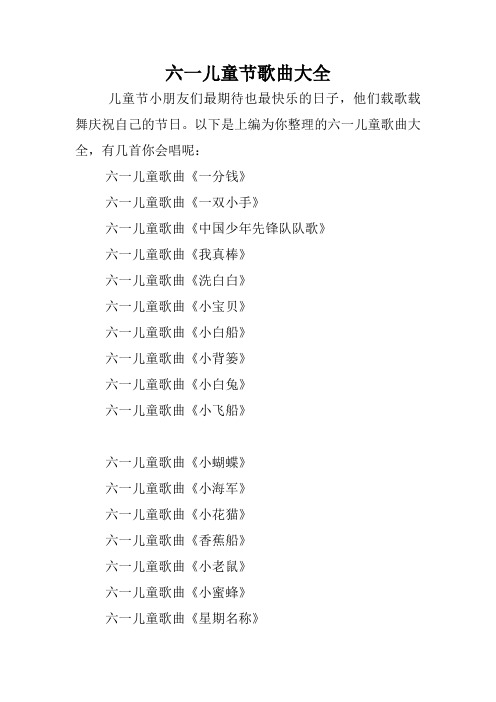 六一儿童节歌曲大全

儿童节小朋友们最期待也最快乐的日子，他们载歌载舞庆祝自己的节日。以下是上编为你整理的六一儿童歌曲大全，有几首你会唱呢：

六一儿童歌曲《一分钱》

六一儿童歌曲《一双小手》

六一儿童歌曲《中国少年先锋队队歌》

六一儿童歌曲《我真棒》

六一儿童歌曲《洗白白》

六一儿童歌曲《小宝贝》

六一儿童歌曲《小白船》

六一儿童歌曲《小背篓》

六一儿童歌曲《小白兔》

六一儿童歌曲《小飞船》

六一儿童歌曲《小蝴蝶》

六一儿童歌曲《小海军》

六一儿童歌曲《小花猫》

六一儿童歌曲《香蕉船》

六一儿童歌曲《小老鼠》

六一儿童歌曲《小蜜蜂》

六一儿童歌曲《星期名称》